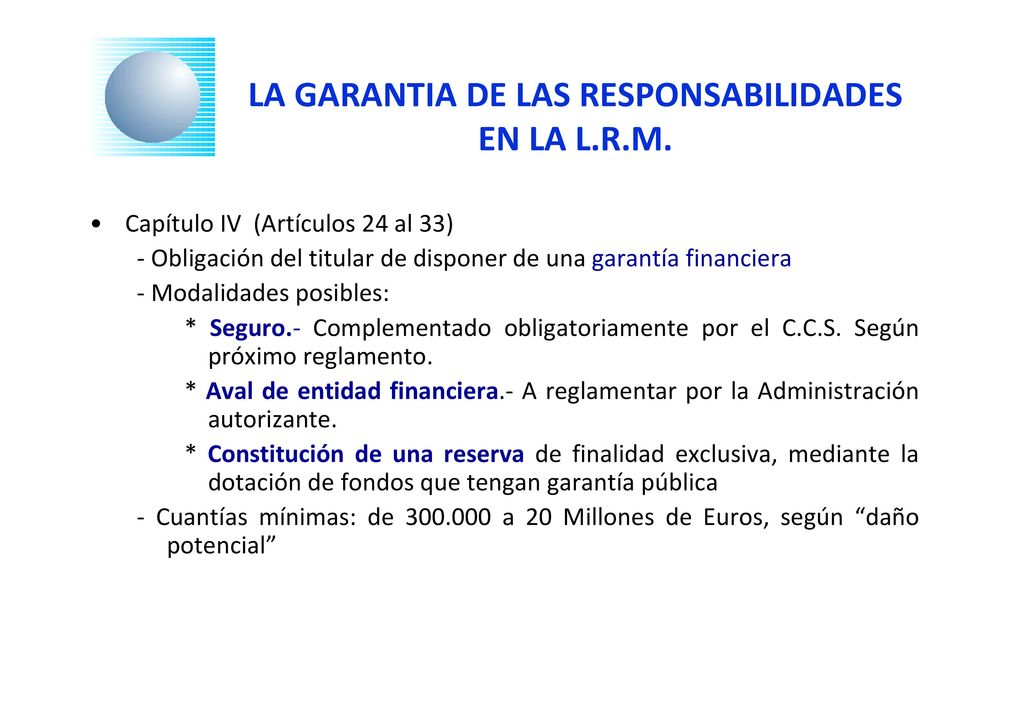 LA GARANTIA DE LAS RESPONSABILIDADES EN LA L.R.M.

• Capítulo IV (Artículos 24 al 33)

- Obligación del titular de disponer de una garantía financiera

- Modalidades posibles:

* Seguro.- Complementado obligatoriamente por el C.C.S. Según próximo reglamento.

* Aval de entidad financiera.- A reglamentar por la Administración autorizante.

* Constitución de una reserva de finalidad exclusiva, mediante la dotación de fondos que tengan garantía pública

- Cuantías mínimas: de 300.000 a 20 Millones de Euros, según “daño potencial”